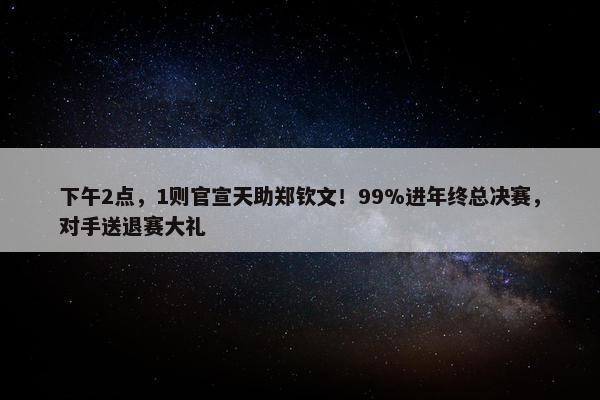 下午2点，1则官宣天助郑钦文！99%进年终总决赛，对手送退赛大礼